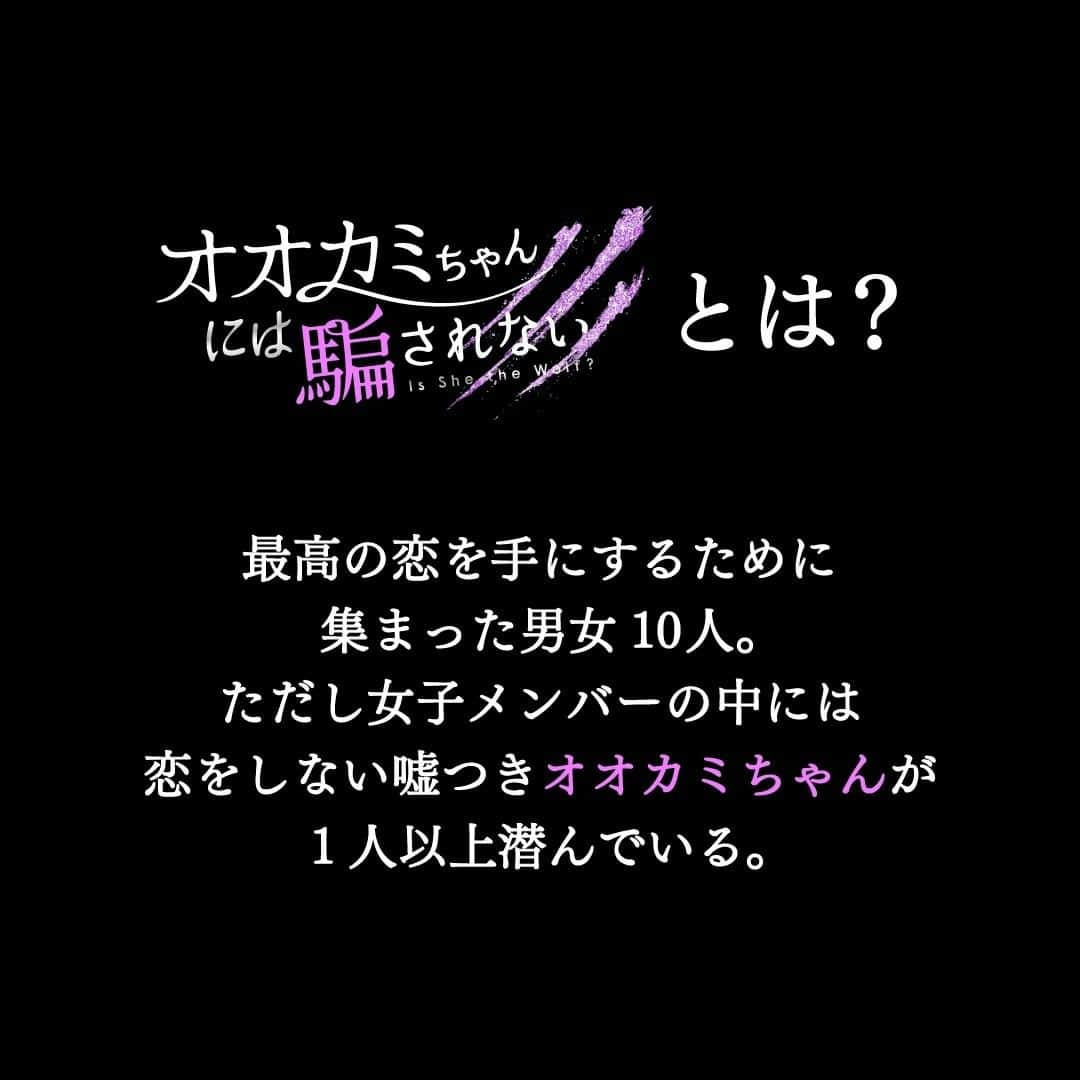 オオカミちゃんには騙されない
Is She the Wolf?
とは？

最高の恋を手にするために
集まった男女 10人。
ただし女子メンバーの中には
恋をしない嘘つきオオカミちゃんが
１人以上潜んでいる。